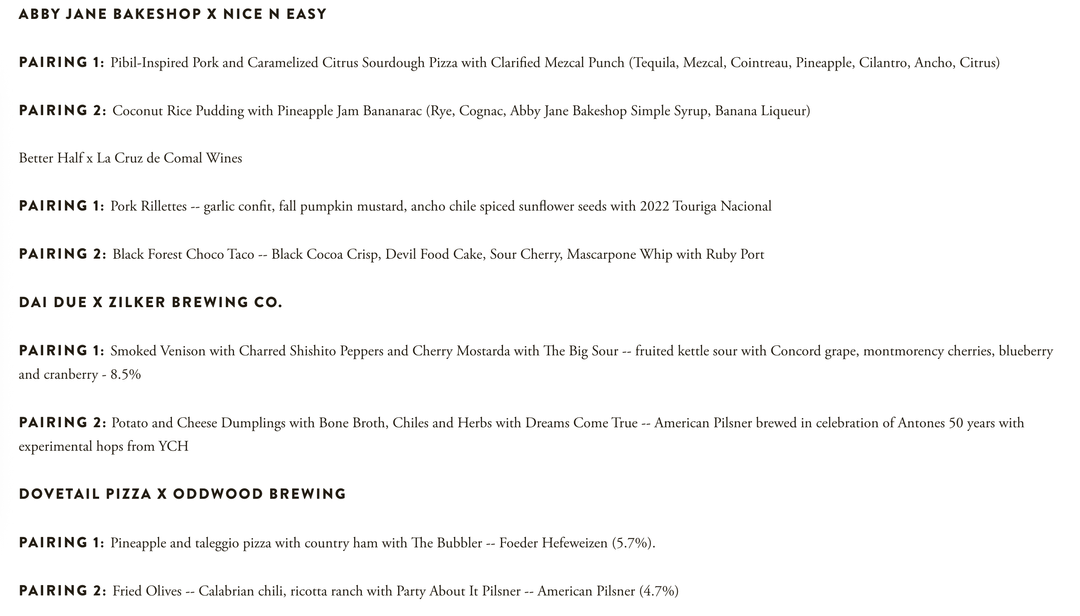 ABBY JANE BAKESHOP X NICE N EASY

PAIRING 1: Pibil-Inspired Pork and Caramelized Citrus Sourdough Pizza with Clarified Mezcal Punch (Tequila, Mezcal, Cointreau, Pineapple, Cilantro, Ancho, Citrus)

PAIRING 2: Coconut Rice Pudding with Pineapple Jam Bananarac (Rye, Cognac, Abby Jane Bakeshop Simple Syrup, Banana Liqueur)

Better Half x La Cruz de Comal Wines

PAIRING 1: Pork Rillettes -- garlic confit, fall pumpkin mustard, ancho chile spiced sunflower seeds with 2022 Touriga Nacional

PAIRING 2: Black Forest Choco Taco -- Black Cocoa Crisp, Devil Food Cake, Sour Cherry, Mascarpone Whip with Ruby Port

DAI DUE X ZILKER BREWING CO.

PAIRING 1: Smoked Venison with Charred Shishito Peppers and Cherry Mostarda with The Big Sour -- fruited kettle sour with Concord grape, montmorency cherries, blueberry and cranberry - 8.5%

PAIRING 2: Potato and Cheese Dumplings with Bone Broth, Chiles and Herbs with Dreams Come True -- American Pilsner brewed in celebration of Antones 50 years with experimental hops from YCH

DOVETAIL PIZZA X ODDWOOD BREWING

PAIRING 1: Pineapple and taleggio pizza with country ham with The Bubbler -- Foeder Hefeweizen (5.7%).

PAIRING 2: Fried Olives -- Calabrian chili, ricotta ranch with Party About It Pilsner -- American Pilsner (4.7%)